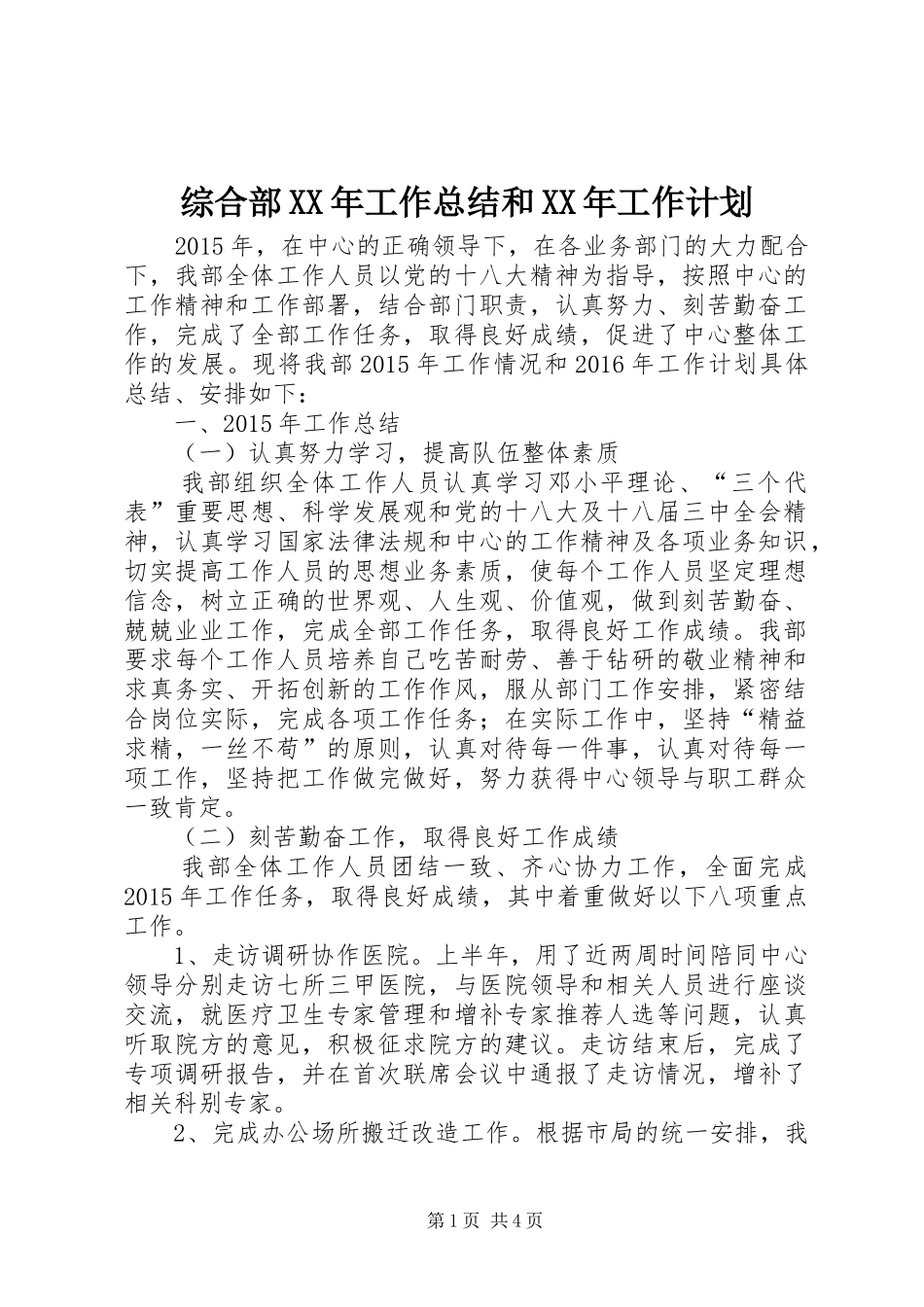 综合部XX年工作总结和XX年工作计划

2015年，在中心的正确领导下，在各业务部门的大力配合下，我部全体工作人员以党的十八大精神为指导，按照中心的工作精神和工作部署，结合部门职责，认真努力、刻苦勤奋工作，完成了全部工作任务，取得良好成绩，促进了中心整体工作的发展。现将我部2015年工作情况和2016年工作计划具体总结、安排如下：

一、2015年工作总结

（一）认真努力学习，提高队伍整体素质

我部组织全体工作人员认真学习邓小平理论、“三个代表”重要思想、科学发展观和党的十八大及十八届三中全会精神，认真学习国家法律法规和中心的工作精神及各项业务知识，切实提高工作人员的思想业务素质，使每个工作人员坚定理想信念，树立正确的世界观、人生观、价值观，做到刻苦勤奋、兢兢业业工作，完成全部工作任务，取得良好工作成绩。我部要求每个工作人员培养自己吃苦耐劳、善于钻研的敬业精神和求真务实、开拓创新的工作作风，服从部门工作安排，紧密结合岗位实际，完成各项工作任务；在实际工作中，坚持“精益求精，一丝不苟”的原则，认真对待每一件事，认真对待每一项工作，坚持把工作做完做好，努力获得中心领导与职工群众一致肯定。

（二）刻苦勤奋工作，取得良好工作成绩

我部全体工作人员团结一致、齐心协力工作，全面完成2015年工作任务，取得良好成绩，其中着重做好以下八项重点工作。

1、走访调研协作医院。上半年，用了近两周时间陪同中心领导分别走访七所三甲医院，与医院领导和相关人员进行座谈交流，就医疗卫生专家管理和增补专家推荐人选等问题，认真听取院方的意见，积极征求院方的建议。走访结束后，完成了专项调研报告，并在首次联席会议中通报了走访情况，增补了相关科别专家。

2、完成办公场所搬迁改造工作。根据市局的统一安排，我

第1页 共4页